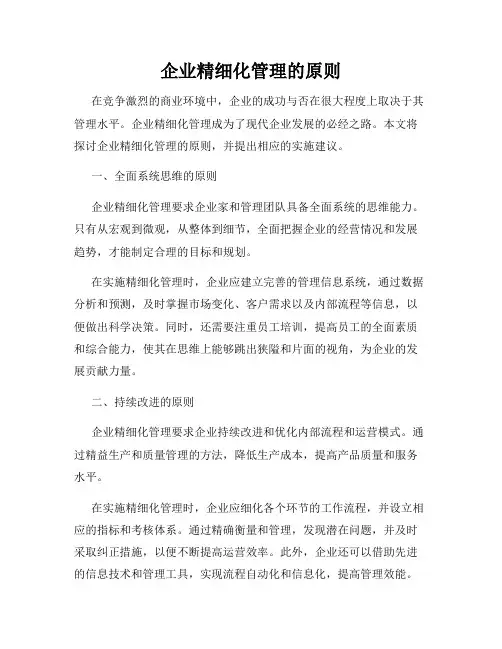 企业精细化管理的原则

在竞争激烈的商业环境中，企业的成功与否在很大程度上取决于其管理水平。企业精细化管理成为了现代企业发展的必经之路。本文将探讨企业精细化管理的原则，并提出相应的实施建议。

一、全面系统思维的原则

企业精细化管理要求企业家和管理团队具备全面系统的思维能力。只有从宏观到微观，从整体到细节，全面把握企业的经营情况和发展趋势，才能制定合理的目标和规划。

在实施精细化管理时，企业应建立完善的管理信息系统，通过数据分析和预测，及时掌握市场变化、客户需求以及内部流程等信息，以便做出科学决策。同时，还需要注重员工培训，提高员工的全面素质和综合能力，使其在思维上能够跳出狭隘和片面的视角，为企业的发展贡献力量。

二、持续改进的原则

企业精细化管理要求企业持续改进和优化内部流程和运营模式。通过精益生产和质量管理的方法，降低生产成本，提高产品质量和服务水平。

在实施精细化管理时，企业应细化各个环节的工作流程，并设立相应的指标和考核体系。通过精确衡量和管理，发现潜在问题，并及时采取纠正措施，以便不断提高运营效率。此外，企业还可以借助先进的信息技术和管理工具，实现流程自动化和信息化，提高管理效能。